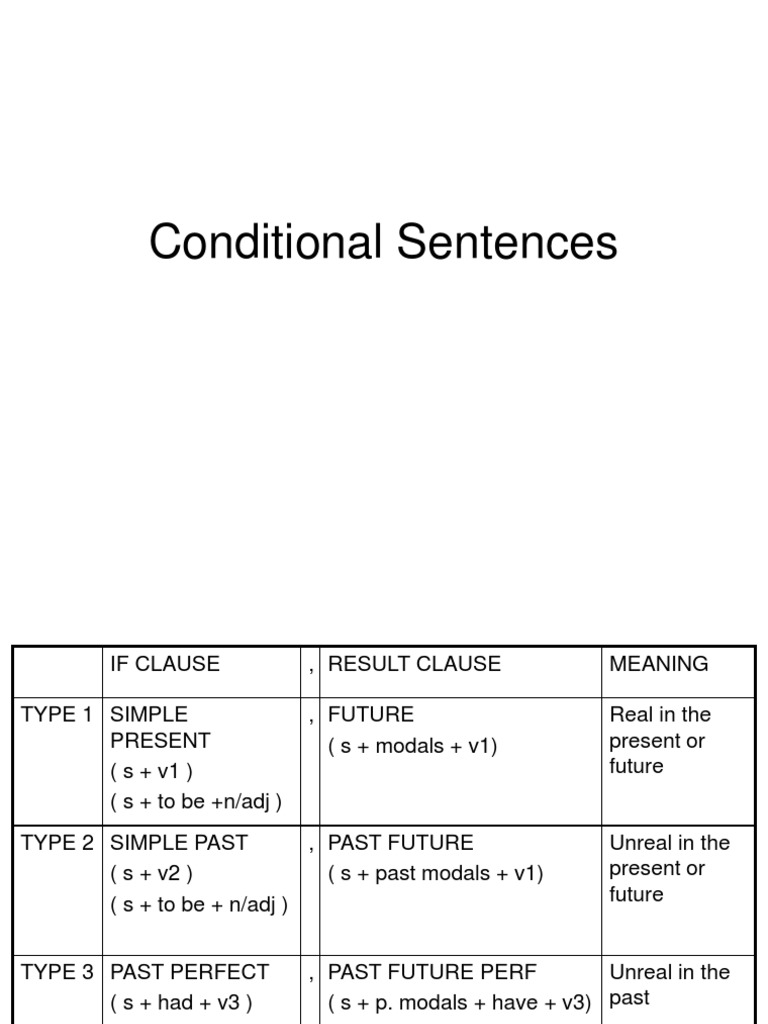 Conditional Sentences

| | IF CLAUSE | , | RESULT CLAUSE | MEANING |
|---|---|---|---|---|
| TYPE 1 | SIMPLE PRESENT ( s + v1 ) ( s + to be +n/adj ) | , | FUTURE ( s + modals + v1) | Real in the present or future |
| TYPE 2 | SIMPLE PAST ( s + v2 ) ( s + to be + n/adj ) | , | PAST FUTURE ( s + past modals + v1) | Unreal in the present or future |
| TYPE 3 | PAST PERFECT ( s + had + v3 ) | , | PAST FUTURE PERF ( s + p. modals + have + v3) | Unreal in the past |